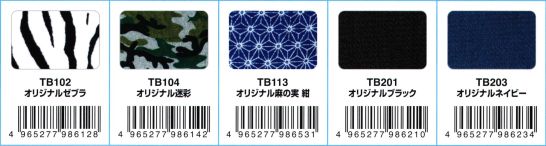 TB102
オリジナルゼブラ
4 965277 986128

TB104
オリジナル迷彩
4 965277 986142

TB113
オリジナル麻の実 紺
4 965277 986531

TB201
オリジナルブラック
4 965277 986210

TB203
オリジナルネイビー
4 965277 986234